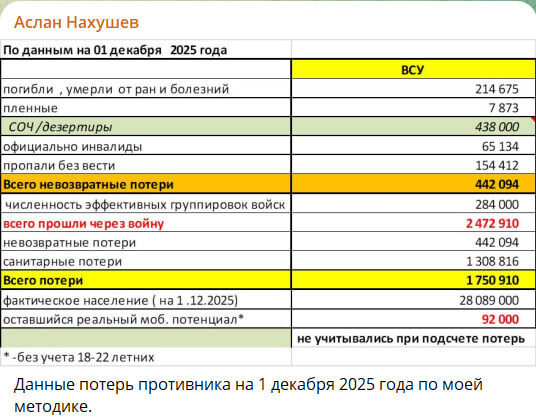 Аслан Нахушев

| По данным на 01 декабря 2025 года | |
|---|---|
| | ВСУ |
| погибли , умерли от ран и болезний | 214 675 |
| пленные | 7 873 |
| СОЧ /дезертиры | 438 000 |
| официально инвалиды | 65 134 |
| пропали без вести | 154 412 |
| Всего невозвратные потери | 442 094 |
| численность эффективных группировок войск | 284 000 |
| всего прошли через войну | 2 472 910 |
| невозвратные потери | 442 094 |
| санитарные потери | 1 308 816 |
| Всего потери | 1 750 910 |
| фактическое население ( на 1 .12.2025) | 28 089 000 |
| оставшийся реальный моб. потенциал* | 92 000 |
| | не учитывались при подсчете потерь |
| * -без учета 18-22 летних | |

Данные потерь противника на 1 декабря 2025 года по моей методике.